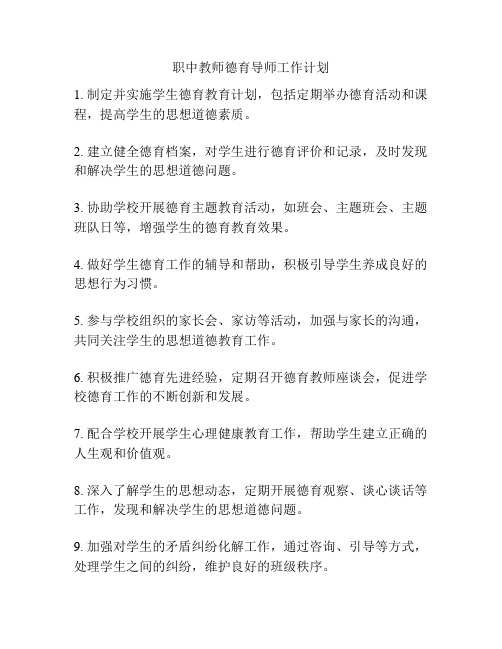 职中教师德育导师工作计划

1. 制定并实施学生德育教育计划，包括定期举办德育活动和课程，提高学生的思想道德素质。

2. 建立健全德育档案，对学生进行德育评价和记录，及时发现和解决学生的思想道德问题。

3. 协助学校开展德育主题教育活动，如班会、主题班会、主题班队日等，增强学生的德育教育效果。

4. 做好学生德育工作的辅导和帮助，积极引导学生养成良好的思想行为习惯。

5. 参与学校组织的家长会、家访等活动，加强与家长的沟通，共同关注学生的思想道德教育工作。

6. 积极推广德育先进经验，定期召开德育教师座谈会，促进学校德育工作的不断创新和发展。

7. 配合学校开展学生心理健康教育工作，帮助学生建立正确的人生观和价值观。

8. 深入了解学生的思想动态，定期开展德育观察、谈心谈话等工作，发现和解决学生的思想道德问题。

9. 加强对学生的矛盾纠纷化解工作，通过咨询、引导等方式，处理学生之间的纠纷，维护良好的班级秩序。